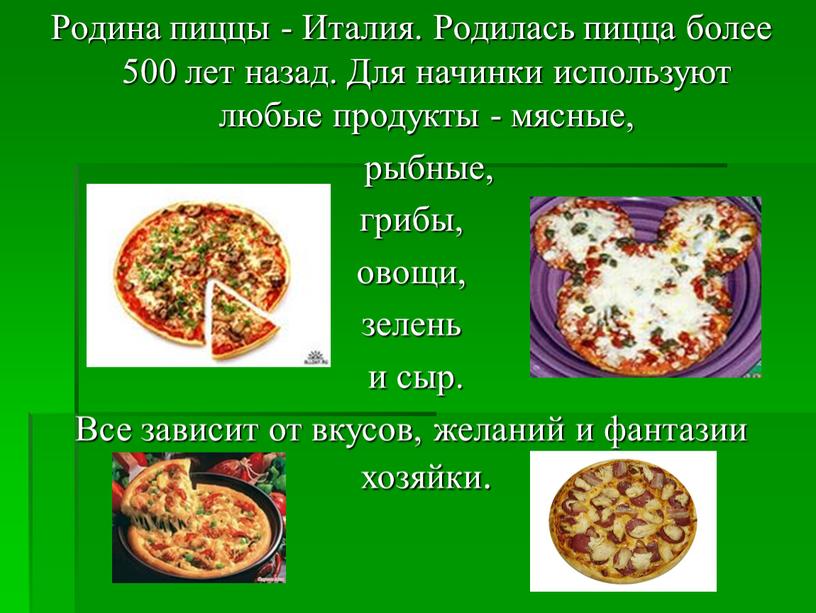 Родина пиццы - Италия. Родилась пицца более 500 лет назад. Для начинки используют любые продукты - мясные,

рыбные,

грибы,

овощи,

зелень

и сыр.

Все зависит от вкусов, желаний и фантазии хозяйки.